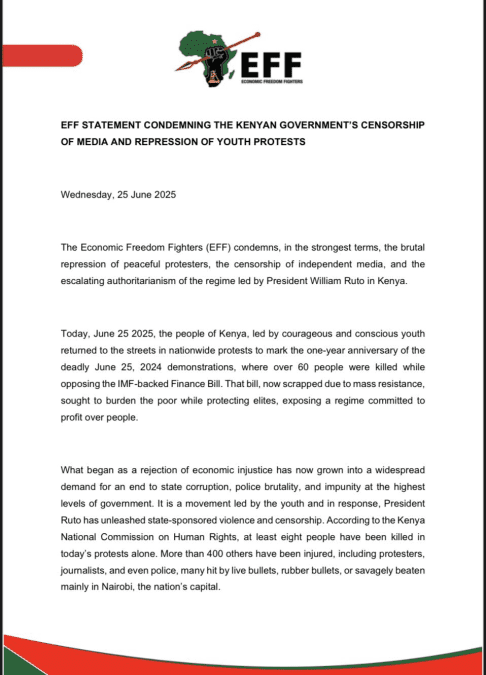 EFF
ECONOMIC FREEDOM FIGHTERS

EFF STATEMENT CONDEMNING THE KENYAN GOVERNMENT'S CENSORSHIP OF MEDIA AND REPRESSION OF YOUTH PROTESTS

Wednesday, 25 June 2025

The Economic Freedom Fighters (EFF) condemns, in the strongest terms, the brutal repression of peaceful protesters, the censorship of independent media, and the escalating authoritarianism of the regime led by President William Ruto in Kenya.

Today, June 25 2025, the people of Kenya, led by courageous and conscious youth returned to the streets in nationwide protests to mark the one-year anniversary of the deadly June 25, 2024 demonstrations, where over 60 people were killed while opposing the IMF-backed Finance Bill. That bill, now scrapped due to mass resistance, sought to burden the poor while protecting elites, exposing a regime committed to profit over people.

What began as a rejection of economic injustice has now grown into a widespread demand for an end to state corruption, police brutality, and impunity at the highest levels of government. It is a movement led by the youth and in response, President Ruto has unleashed state-sponsored violence and censorship. According to the Kenya National Commission on Human Rights, at least eight people have been killed in today's protests alone. More than 400 others have been injured, including protesters, journalists, and even police, many hit by live bullets, rubber bullets, or savagely beaten mainly in Nairobi, the nation's capital.